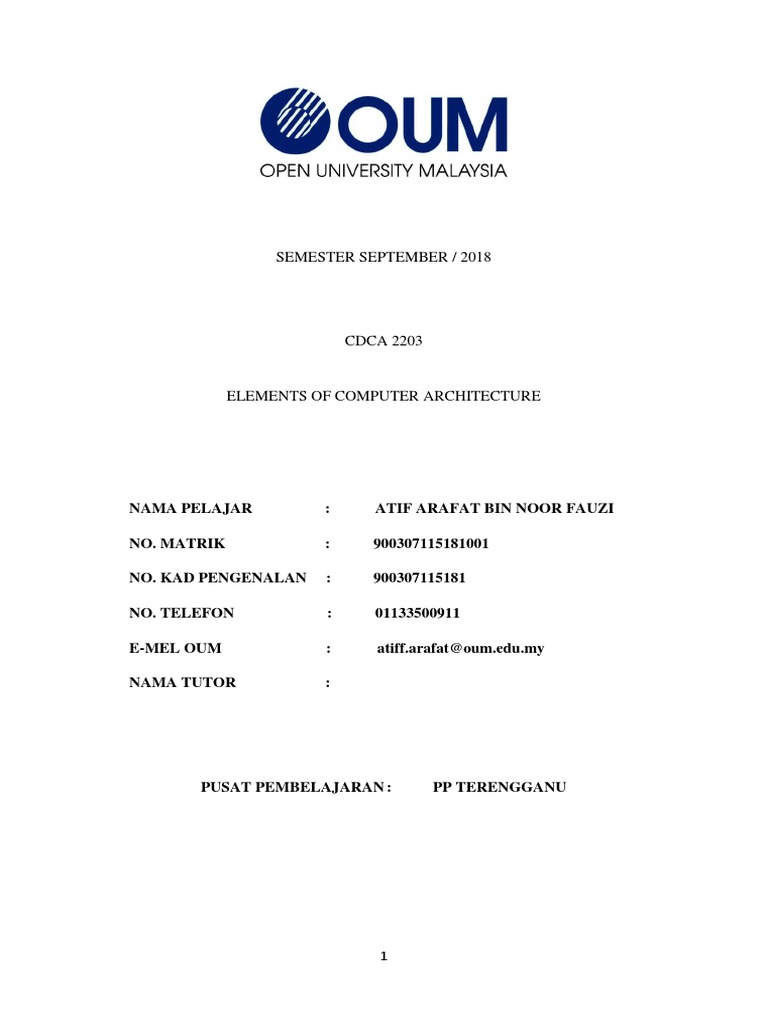 OUM
OPEN UNIVERSITY MALAYSIA

SEMESTER SEPTEMBER / 2018

CDCA 2203

ELEMENTS OF COMPUTER ARCHITECTURE

NAMA PELAJAR : ATIF ARAFAT BIN NOOR FAUZI

NO. MATRIK : 900307115181001

NO. KAD PENGENALAN : 900307115181

NO. TELEFON : 01133500911

E-MEL OUM : atiff.arafat@oum.edu.my

NAMA TUTOR :

PUSAT PEMBELAJARAN : PP TERENGGANU

1